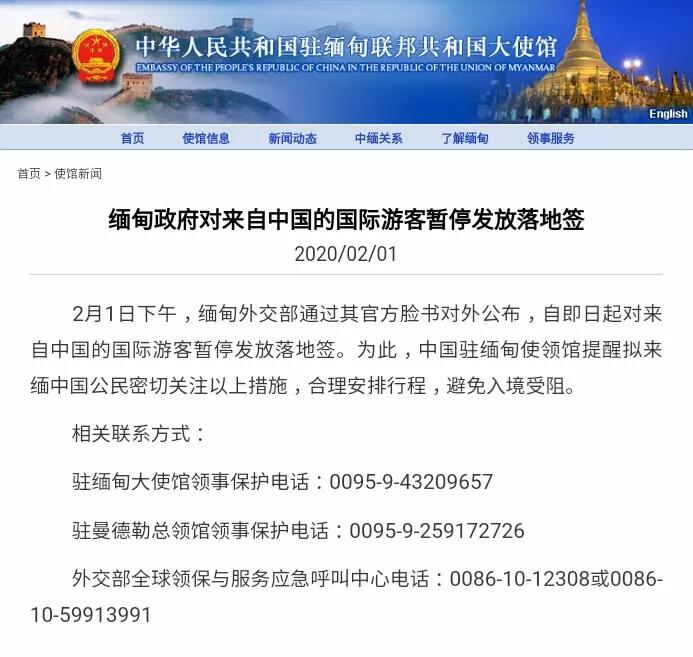 中华人民共和国驻缅甸联邦共和国大使馆
EMBASSY OF THE PEOPLE'S REPUBLIC OF CHINA IN THE REPUBLIC OF THE UNION OF MYANMAR
English

首页 使馆信息 新闻动态 中缅关系 了解缅甸 领事服务

首页 > 使馆新闻

缅甸政府对来自中国的国际游客暂停发放落地签

2020/02/01

2月1日下午，缅甸外交部通过其官方脸书对外公布，自即日起对来自中国的国际游客暂停发放落地签。为此，中国驻缅甸使领馆提醒拟来缅中国公民密切关注以上措施，合理安排行程，避免入境受阻。

相关联系方式：

驻缅甸大使馆领事保护电话：0095-9-43209657

驻曼德勒总领馆领事保护电话：0095-9-259172726

外交部全球领保与服务应急呼叫中心电话：0086-10-12308或0086-10-59913991